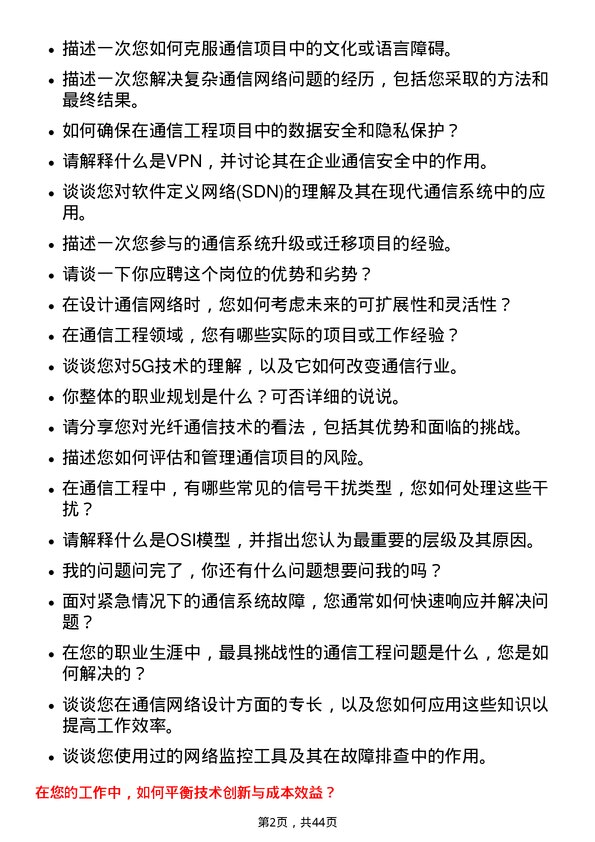 • 描述一次您如何克服通信项目中的文化或语言障碍。

• 描述一次您解决复杂通信网络问题的经历，包括您采取的方法和最终结果。

• 如何确保在通信工程项目中的数据安全和隐私保护？

• 请解释什么是VPN，并讨论其在企业通信安全中的作用。

• 谈谈您对软件定义网络(SDN)的理解及其在现代通信系统中的应用。

• 描述一次您参与的通信系统升级或迁移项目的经验。

• 请谈一下你应聘这个岗位的优势和劣势？

• 在设计通信网络时，您如何考虑未来的可扩展性和灵活性？

• 在通信工程领域，您有哪些实际的项目或工作经验？

• 谈谈您对5G技术的理解，以及它如何改变通信行业。

• 你整体的职业规划是什么？可否详细的说说。

• 请分享您对光纤通信技术的看法，包括其优势和面临的挑战。

• 描述您如何评估和管理通信项目的风险。

• 在通信工程中，有哪些常见的信号干扰类型，您如何处理这些干扰？

• 请解释什么是OSI模型，并指出您认为最重要的层级及其原因。

• 我的问题问完了，你还有什么问题想要问我的吗？

• 面对紧急情况下的通信系统故障，您通常如何快速响应并解决问题？

• 在您的职业生涯中，最具挑战性的通信工程问题是什么，您是如何解决的？

• 谈谈您在通信网络设计方面的专长，以及您如何应用这些知识以提高工作效率。

• 谈谈您使用过的网络监控工具及其在故障排查中的作用。

在您的工作中，如何平衡技术创新与成本效益？

第2页，共44页